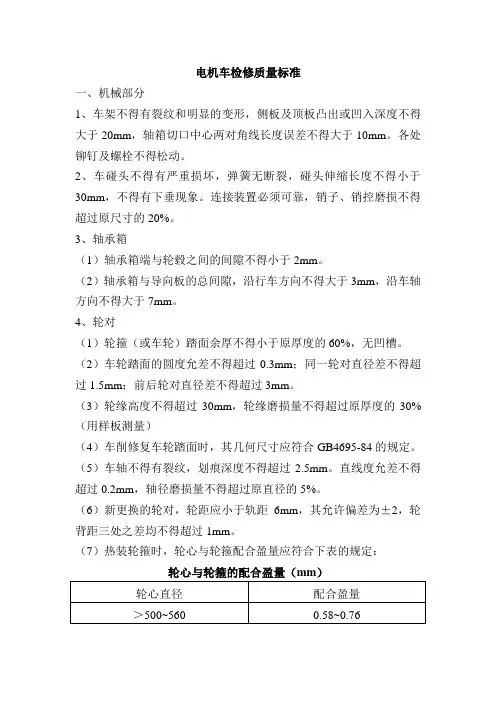 电机车检修质量标准

一、机械部分

1、车架不得有裂纹和明显的变形，侧板及顶板凸出或凹入深度不得大于 20mm，轴箱切口中心两对角线长度误差不得大于 10mm。各处铆钉及螺栓不得松动。

2、车碰头不得有严重损坏，弹簧无断裂，碰头伸缩长度不得小于 30mm，不得有下垂现象。连接装置必须可靠，销子、销控磨损不得超过原尺寸的 20%。

3、轴承箱

（1）轴承箱端与轮毂之间的间隙不得小于 2mm。

（2）轴承箱与导向板的总间隙，沿行车方向不得大于 3mm，沿车轴方向不得大于 7mm。

4、轮对

（1）轮箍（或车轮）踏面余厚不得小于原厚度的 60%，无凹槽。

（2）车轮踏面的圆度允差不得超过 0.3mm；同一轮对直径差不得超过 1.5mm；前后轮对直径差不得超过 3mm。

（3）轮缘高度不得超过 30mm，轮缘磨损量不得超过原厚度的 30%（用样板测量）

（4）车削修复车轮踏面时，其几何尺寸应符合 GB4695-84 的规定。

（5）车轴不得有裂纹，划痕深度不得超过 2.5mm。直线度允差不得超过 0.2mm，轴径磨损量不得超过原直径的 5%。

（6）新更换的轮对，轮距应小于轨距 6mm，其允许偏差为±2，轮背距三处之差均不得超过 1mm。

（7）热装轮箍时，轮心与轮箍配合盈量应符合下表的规定：

轮心与轮箍的配合盈量（mm）

| 轮心直径 | 配合盈量 |
|---|---|
| ＞500~560 | 0.58~0.76 |